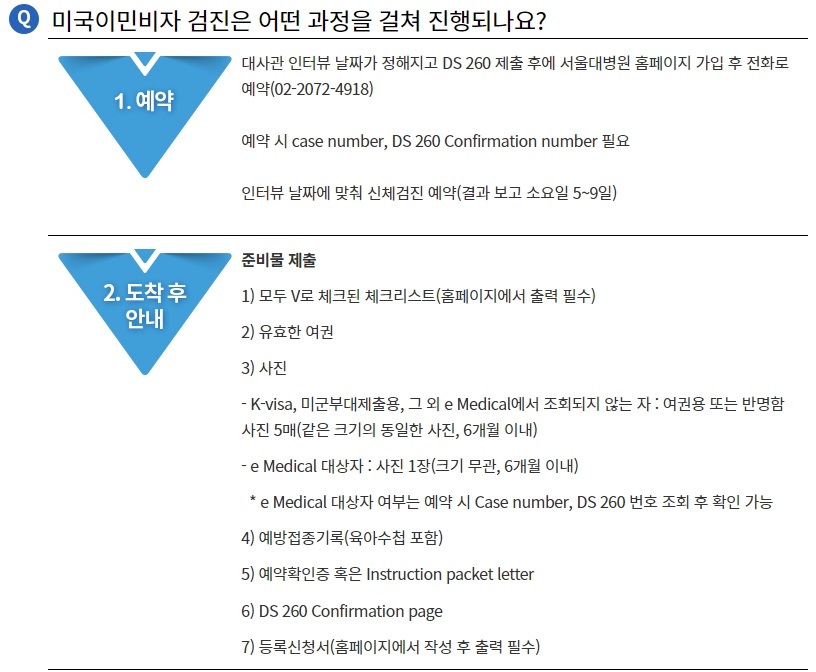 Q 미국이민비자 검진은 어떤 과정을 걸쳐 진행되나요?

1. 예약

대사관 인터뷰 날짜가 정해지고 DS 260 제출 후에 서울대병원 홈페이지 가입 후 전화로 예약(02-2072-4918)

예약 시 case number, DS 260 Confirmation number 필요

인터뷰 날짜에 맞춰 신체검진 예약(결과 보고 소요일 5~9일)

2. 도착 후 안내

준비물 제출

1) 모두 V로 체크된 체크리스트(홈페이지에서 출력 필수)

2) 유효한 여권

3) 사진

- K-visa, 미군부대제출용, 그 외 e Medical에서 조회되지 않는 자 : 여권용 또는 반명함 사진 5매(같은 크기의 동일한 사진, 6개월 이내)

- e Medical 대상자 : 사진 1장(크기 무관, 6개월 이내)

* e Medical 대상자 여부는 예약 시 Case number, DS 260 번호 조회 후 확인 가능

4) 예방접종기록(육아수첩 포함)

5) 예약확인증 혹은 Instruction packet letter

6) DS 260 Confirmation page

7) 등록신청서(홈페이지에서 작성 후 출력 필수)